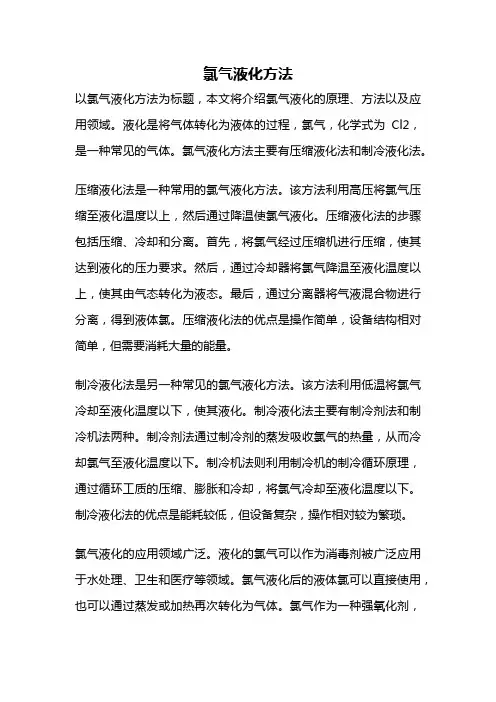 氯气液化方法

以氯气液化方法为标题，本文将介绍氯气液化的原理、方法以及应用领域。液化是将气体转化为液体的过程，氯气，化学式为 Cl2，是一种常见的气体。氯气液化方法主要有压缩液化法和制冷液化法。

压缩液化法是一种常用的氯气液化方法。该方法利用高压将氯气压缩至液化温度以上，然后通过降温使氯气液化。压缩液化法的步骤包括压缩、冷却和分离。首先，将氯气经过压缩机进行压缩，使其达到液化的压力要求。然后，通过冷却器将氯气降温至液化温度以上，使其由气态转化为液态。最后，通过分离器将气液混合物进行分离，得到液体氯。压缩液化法的优点是操作简单，设备结构相对简单，但需要消耗大量的能量。

制冷液化法是另一种常见的氯气液化方法。该方法利用低温将氯气冷却至液化温度以下，使其液化。制冷液化法主要有制冷剂法和制冷机法两种。制冷剂法通过制冷剂的蒸发吸收氯气的热量，从而冷却氯气至液化温度以下。制冷机法则利用制冷机的制冷循环原理，通过循环工质的压缩、膨胀和冷却，将氯气冷却至液化温度以下。制冷液化法的优点是能耗较低，但设备复杂，操作相对较为繁琐。

氯气液化的应用领域广泛。液化的氯气可以作为消毒剂被广泛应用于水处理、卫生和医疗等领域。氯气液化后的液体氯可以直接使用，也可以通过蒸发或加热再次转化为气体。氯气作为一种强氧化剂，